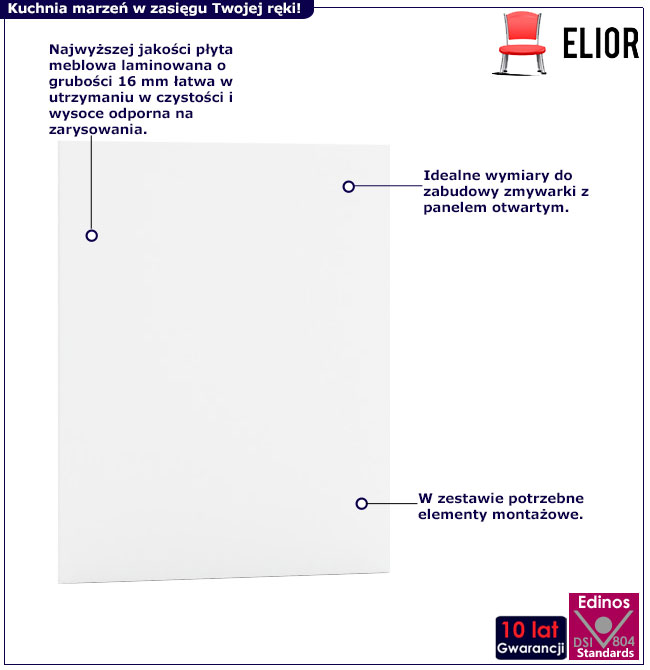 Kuchnia marzeń w zasięgu Twojej ręki!

ELIOR

Najwyższej jakości płyta meblowa laminowana o grubości 16 mm łatwa w utrzymaniu w czystości i wysoce odporna na zarysowania.

Idealne wymiary do zabudowy zmywarki z panelem otwartym.

W zestawie potrzebne elementy montażowe.

10 lat
Gwarancji

Edinos
DSI 804
Standards